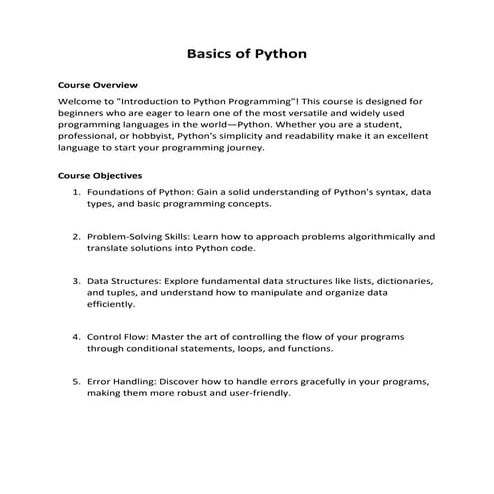 Basics of Python

Course Overview

Welcome to "Introduction to Python Programming"! This course is designed for beginners who are eager to learn one of the most versatile and widely used programming languages in the world—Python. Whether you are a student, professional, or hobbyist, Python's simplicity and readability make it an excellent language to start your programming journey.

Course Objectives

1. Foundations of Python: Gain a solid understanding of Python's syntax, data types, and basic programming concepts.

2. Problem-Solving Skills: Learn how to approach problems algorithmically and translate solutions into Python code.

3. Data Structures: Explore fundamental data structures like lists, dictionaries, and tuples, and understand how to manipulate and organize data efficiently.

4. Control Flow: Master the art of controlling the flow of your programs through conditional statements, loops, and functions.

5. Error Handling: Discover how to handle errors gracefully in your programs, making them more robust and user-friendly.